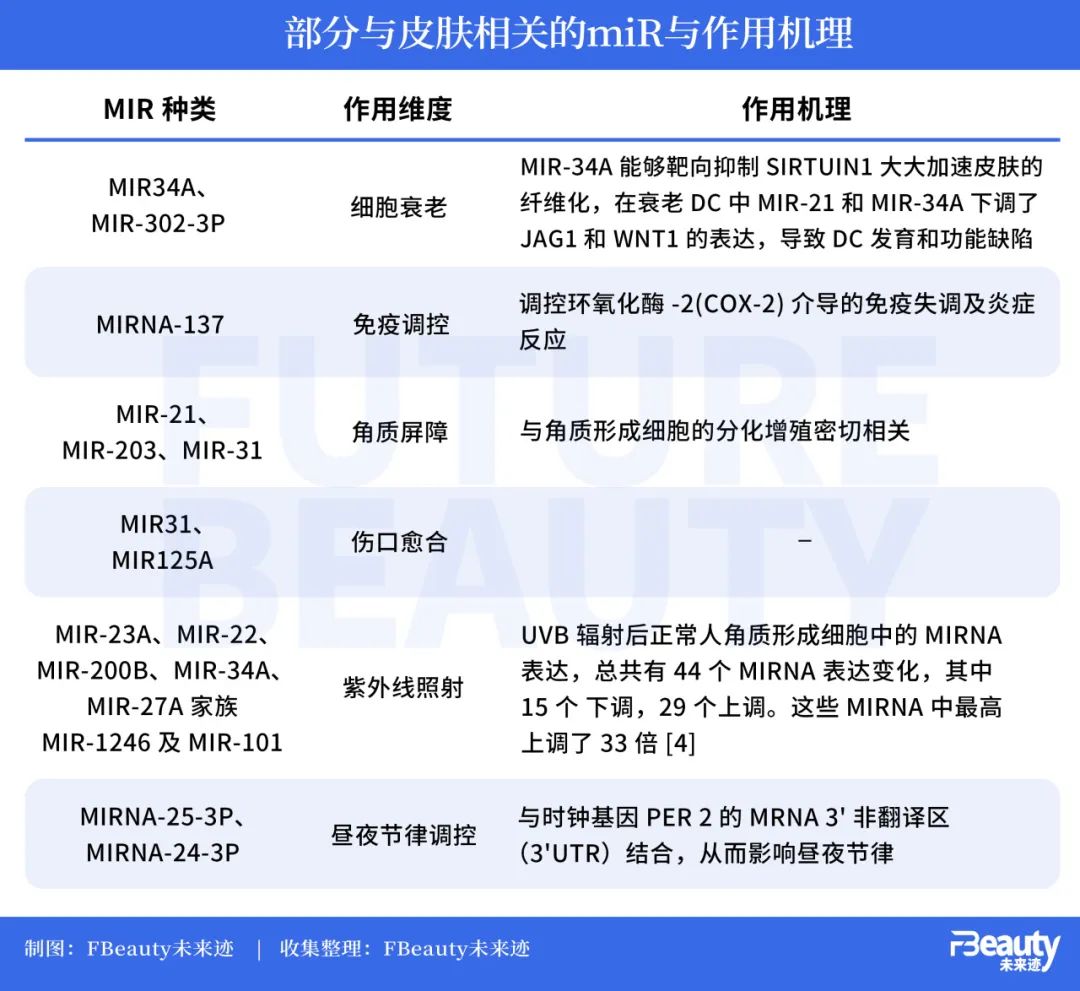 部分与皮肤相关的miR与作用机理

| MIR 种类 | 作用维度 | 作用机理 |
|---|---|---|
| MIR34A、MIR-302-3P | 细胞衰老 | MIR-34A 能够靶向抑制 SIRTUIN1 大大加速皮肤的纤维化，在衰老 DC 中 MIR-21 和 MIR-34A 下调了 JAG1 和 WNT1 的表达，导致 DC 发育和功能缺陷 |
| MIRNA-137 | 免疫调控 | 调控环氧化酶 -2(COX-2) 介导的免疫失调及炎症反应 |
| MIR-21、MIR-203、MIR-31 | 角质屏障 | 与角质形成细胞的分化增殖密切相关 |
| MIR31、MIR125A | 伤口愈合 | – |
| MIR-23A、MIR-22、MIR-200B、MIR-34A、MIR-27A 家族 MIR-1246 及 MIR-101 | 紫外线照射 | UVB 辐射后正常人角质形成细胞中的 MIRNA 表达，总共有 44 个 MIRNA 表达变化，其中 15 个 下调，29 个上调。这些 MIRNA 中最高上调了 33 倍 [4] |
| MIRNA-25-3P、MIRNA-24-3P | 昼夜节律调控 | 与时钟基因 PER 2 的 MRNA 3' 非翻译区（3'UTR）结合，从而影响昼夜节律 |

FUTURE BEAUTY

制图：FBeauty未来迹 | 收集整理：FBeauty未来迹

FBeauty 未来迹